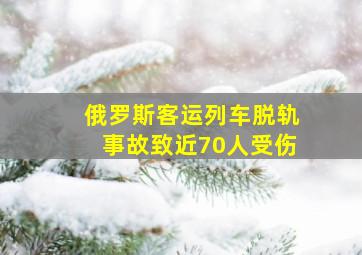 俄罗斯客运列车脱轨
事故致近70人受伤